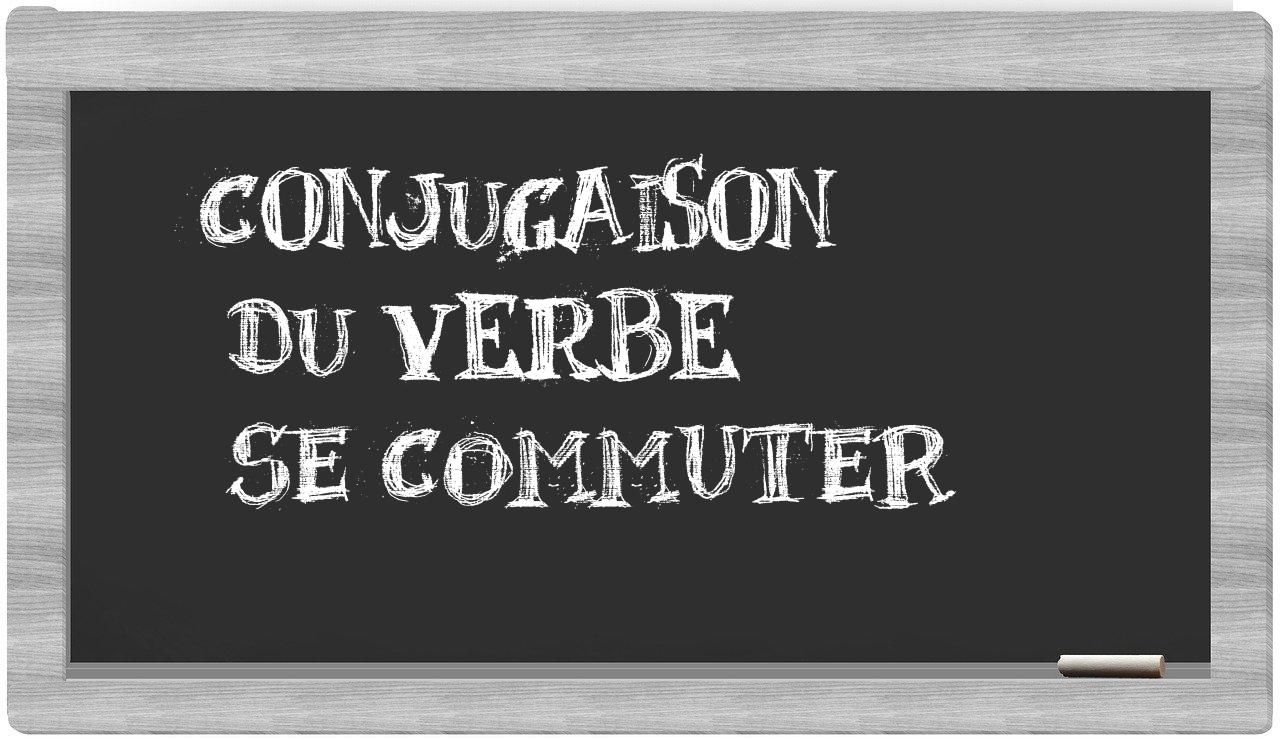 CONJUGAISON
DU VERBE
SE COMMUTER